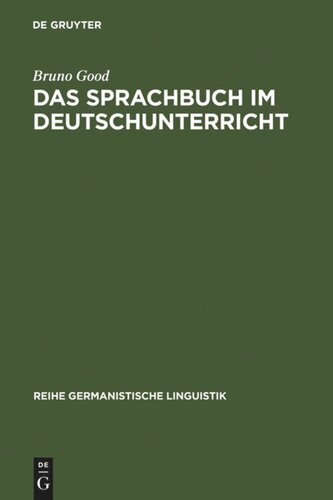 DE GRUYTER

Bruno Good

DAS SPRACHBUCH IM DEUTSCHUNTERRICHT

REIHE GERMANISTISCHE LINGUISTIK

DE
G